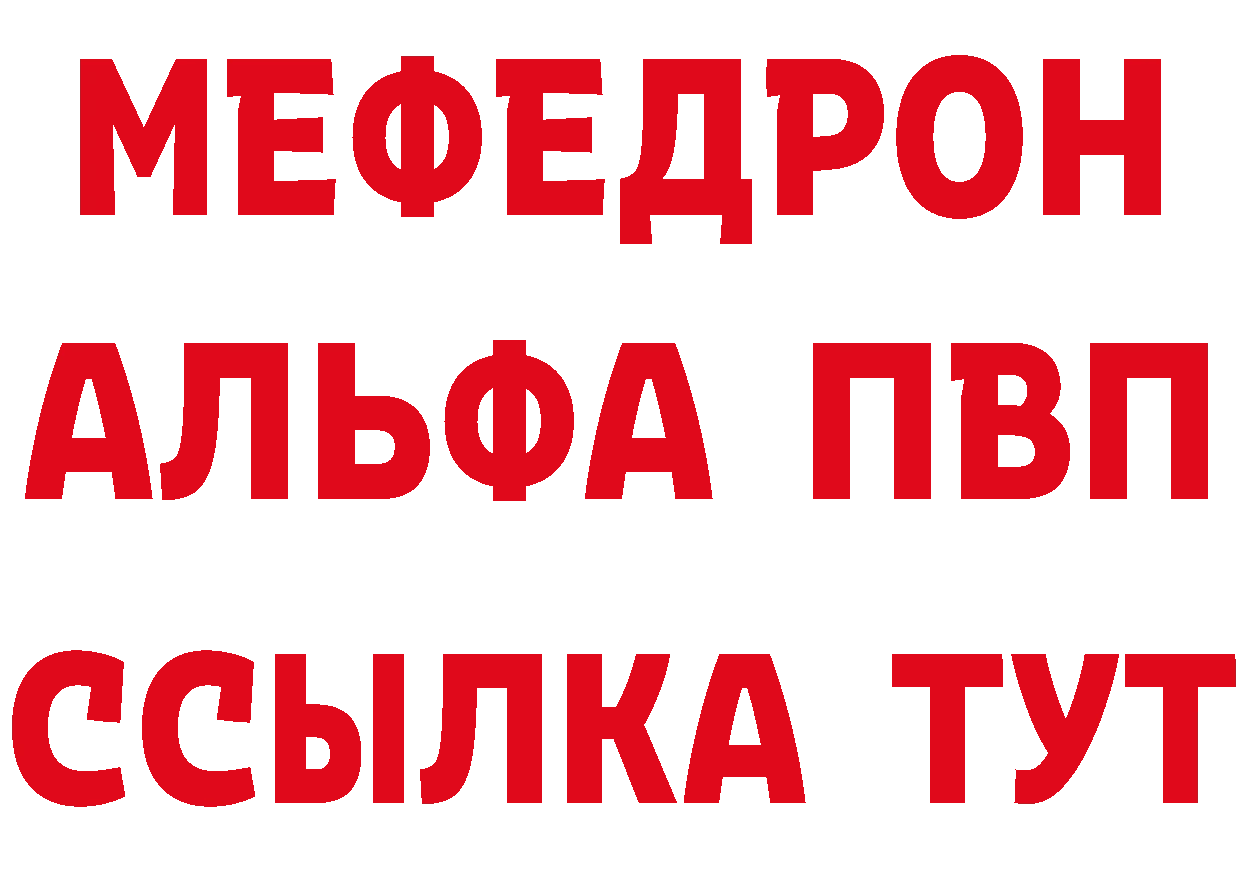 МЕФЕДРОН
АЛЬФА ПВП
ССЫЛКА ТУТ